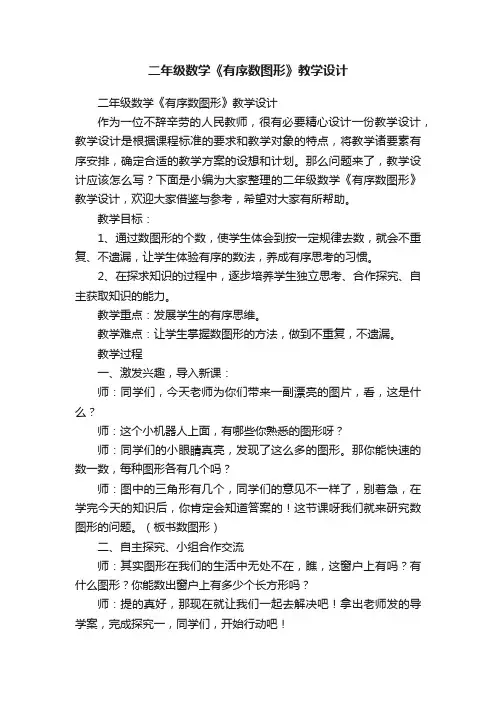 二年级数学《有序数图形》教学设计

二年级数学《有序数图形》教学设计

作为一位不辞辛劳的人民教师，很有必要精心设计一份教学设计，教学设计是根据课程标准的要求和教学对象的特点，将教学诸要素有序安排，确定合适的教学方案的设想和计划。那么问题来了，教学设计应该怎么写？下面是小编为大家整理的二年级数学《有序数图形》教学设计，欢迎大家借鉴与参考，希望对大家有所帮助。

教学目标：

1、通过数图形的个数，使学生体会到按一定规律去数，就会不重复、不遗漏，让学生体验有序的数法，养成有序思考的习惯。

2、在探求知识的过程中，逐步培养学生独立思考、合作探究、自主获取知识的能力。

教学重点：发展学生的有序思维。

教学难点：让学生掌握数图形的方法，做到不重复，不遗漏。

教学过程

一、激发兴趣，导入新课：

师：同学们，今天老师为你们带来一副漂亮的图片，看，这是什么？

师：这个小机器人上面，有哪些你熟悉的图形呀？

师：同学们的小眼睛真亮，发现了这么多的图形。那你能快速的数一数，每种图形各有几个吗？

师：图中的三角形有几个，同学们的意见不一样了，别着急，在学完今天的知识后，你肯定会知道答案的！这节课呀我们就来研究数图形的问题。（板书数图形）

二、自主探究、小组合作交流

师：其实图形在我们的生活中无处不在，瞧，这窗户上有吗？有什么图形？你能数出窗户上有多少个长方形吗？

师：提的真好，那现在就让我们一起去解决吧！拿出老师发的导学案，完成探究一，同学们，开始行动吧！